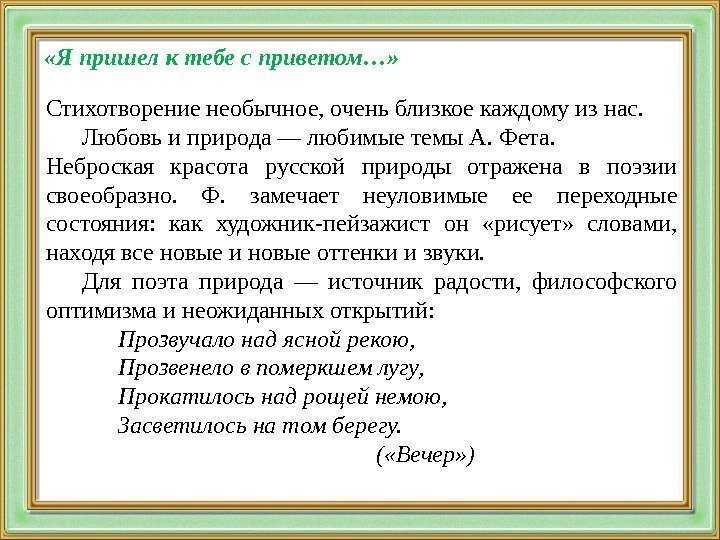 «Я пришел к тебе с приветом…»

Стихотворение необычное, очень близкое каждому из нас.

Любовь и природа — любимые темы А. Фета. Неброская красота русской природы отражена в поэзии своеобразно. Ф. замечает неуловимые ее переходные состояния: как художник-пейзажист он «рисует» словами, находя все новые и новые оттенки и звуки.

Для поэта природа — источник радости, философского оптимизма и неожиданных открытий:

Прозвучало над ясной рекою,
Прозвенело в померкшем лугу,
Прокатилось над рощей немою,
Засветилось на том берегу.

(«Вечер»)